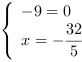 $\begin{cases} -9 = 0 \\ x = -\frac{32}{5} \end{cases}$